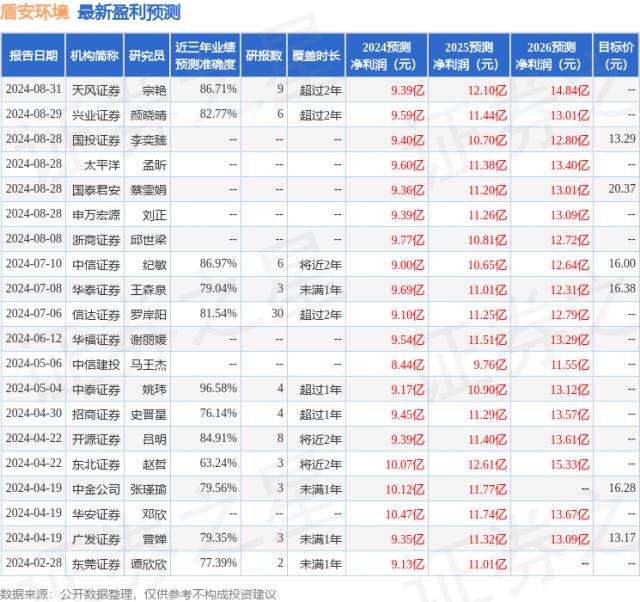 盾安环境 最新盈利预测

| 报告日期 | 机构简称 | 研究员 | 近三年业绩预测准确度 | 研报数 | 覆盖时长 | 2024预测净利润（元） | 2025预测净利润（元） | 2026预测净利润（元） | 目标价（元） |
|---|---|---|---|---|---|---|---|---|---|
| 2024-08-31 | 天风证券 | 宗艳 | 86.71% | 9 | 超过2年 | 9.39亿 | 12.10亿 | 14.84亿 | -- |
| 2024-08-29 | 兴业证券 | 颜晓晴 | 82.77% | 6 | 超过2年 | 9.59亿 | 11.44亿 | 13.01亿 | -- |
| 2024-08-28 | 国投证券 | 李奕臻 | -- | -- | -- | 9.40亿 | 10.70亿 | 12.80亿 | 13.29 |
| 2024-08-28 | 太平洋 | 孟昕 | -- | -- | -- | 9.60亿 | 11.38亿 | 13.40亿 | -- |
| 2024-08-28 | 国泰君安 | 蔡雯娟 | -- | -- | -- | 9.36亿 | 11.20亿 | 13.01亿 | 20.37 |
| 2024-08-28 | 申万宏源 | 刘正 | -- | -- | -- | 9.39亿 | 11.26亿 | 13.09亿 | -- |
| 2024-08-08 | 浙商证券 | 邱世梁 | -- | -- | -- | 9.77亿 | 10.81亿 | 12.72亿 | -- |
| 2024-07-10 | 中信证券 | 纪敏 | 86.97% | 6 | 将近2年 | 9.00亿 | 10.65亿 | 12.64亿 | 16.00 |
| 2024-07-08 | 华泰证券 | 王森泉 | 79.04% | 3 | 未满1年 | 9.69亿 | 11.01亿 | 12.31亿 | 16.38 |
| 2024-07-06 | 信达证券 | 罗岸阳 | 81.54% | 30 | 超过2年 | 9.10亿 | 11.25亿 | 12.79亿 | -- |
| 2024-06-12 | 华福证券 | 谢丽媛 | -- | -- | -- | 9.54亿 | 11.51亿 | 13.29亿 | -- |
| 2024-05-06 | 中信建投 | 马王杰 | -- | -- | -- | 8.44亿 | 9.76亿 | 11.55亿 | -- |
| 2024-05-04 | 中泰证券 | 姚玮 | 96.58% | 4 | 超过1年 | 9.17亿 | 10.90亿 | 13.12亿 | -- |
| 2024-04-30 | 招商证券 | 史晋星 | 76.14% | 4 | 超过1年 | 9.45亿 | 11.29亿 | 13.57亿 | -- |
| 2024-04-22 | 开源证券 | 吕明 | 84.91% | 8 | 将近2年 | 9.39亿 | 11.40亿 | 13.61亿 | -- |
| 2024-04-22 | 东北证券 | 赵哲 | 63.24% | 3 | 将近2年 | 10.07亿 | 12.61亿 | 15.33亿 | -- |
| 2024-04-19 | 中金公司 | 张瑾瑜 | 79.56% | 3 | 未满1年 | 10.12亿 | 11.77亿 | -- | 16.28 |
| 2024-04-19 | 华安证券 | 邓欣 | -- | -- | -- | 10.47亿 | 11.74亿 | 13.67亿 | -- |
| 2024-04-19 | 广发证券 | 曾婵 | 79.35% | 3 | 未满1年 | 9.35亿 | 11.32亿 | 13.09亿 | 13.17 |
| 2024-02-28 | 东莞证券 | 谭欣欣 | 77.39% | 2 | 未满1年 | 9.13亿 | 11.01亿 | -- | -- |

数据来源：公开数据整理，仅供参考不构成投资建议